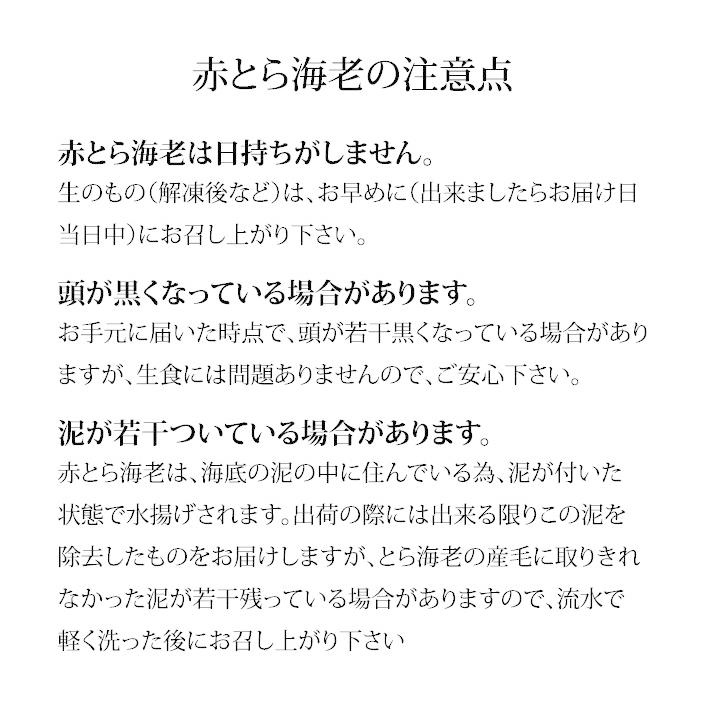 赤とら海老の注意点

赤とら海老は日持ちがしません。
生のもの（解凍後など）は、お早めに（出来ましたらお届け日当日中）にお召し上がり下さい。

頭が黒くなっている場合があります。
お手元に届いた時点で、頭が若干黒くなっている場合がありますが、生食には問題ありませんので、ご安心下さい。

泥が若干ついている場合があります。
赤とら海老は、海底の泥の中に住んでいる為、泥が付いた状態で水揚げされます。出荷の際には出来る限りこの泥を除去したものをお届けしますが、とら海老の産毛に取りきれなかった泥が若干残っている場合がありますので、流水で軽く洗った後にお召し上がり下さい